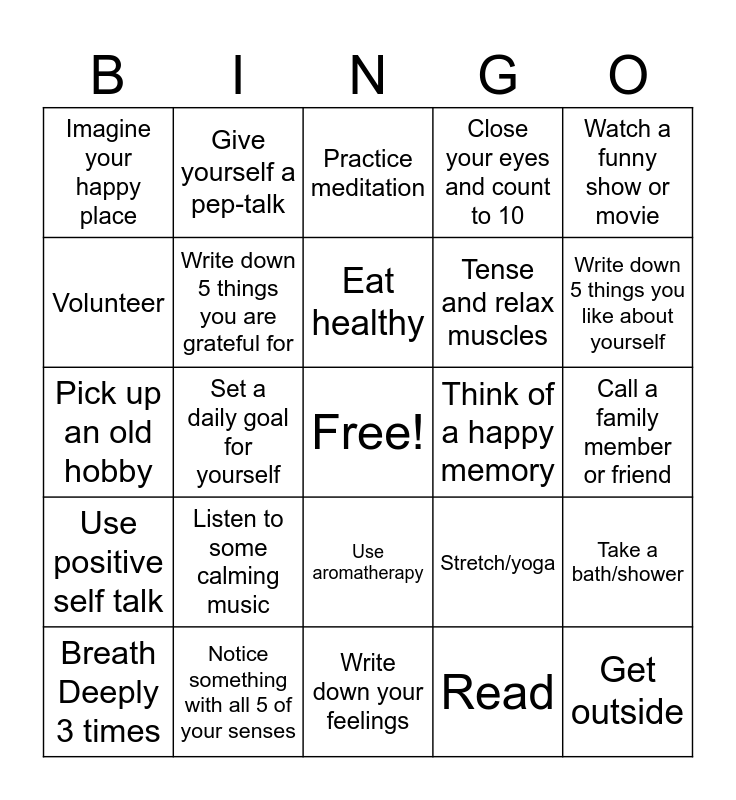 | B | I | N | G | O |
|---|---|---|---|---|
| Imagine your happy place | Give yourself a pep-talk | Practice meditation | Close your eyes and count to 10 | Watch a funny show or movie |
| Volunteer | Write down 5 things you are grateful for | Eat healthy | Tense and relax muscles | Write down 5 things you like about yourself |
| Pick up an old hobby | Set a daily goal for yourself | Free! | Think of a happy memory | Call a family member or friend |
| Use positive self talk | Listen to some calming music | Use aromatherapy | Stretch/yoga | Take a bath/shower |
| Breath Deeply 3 times | Notice something with all 5 of your senses | Write down your feelings | Read | Get outside |